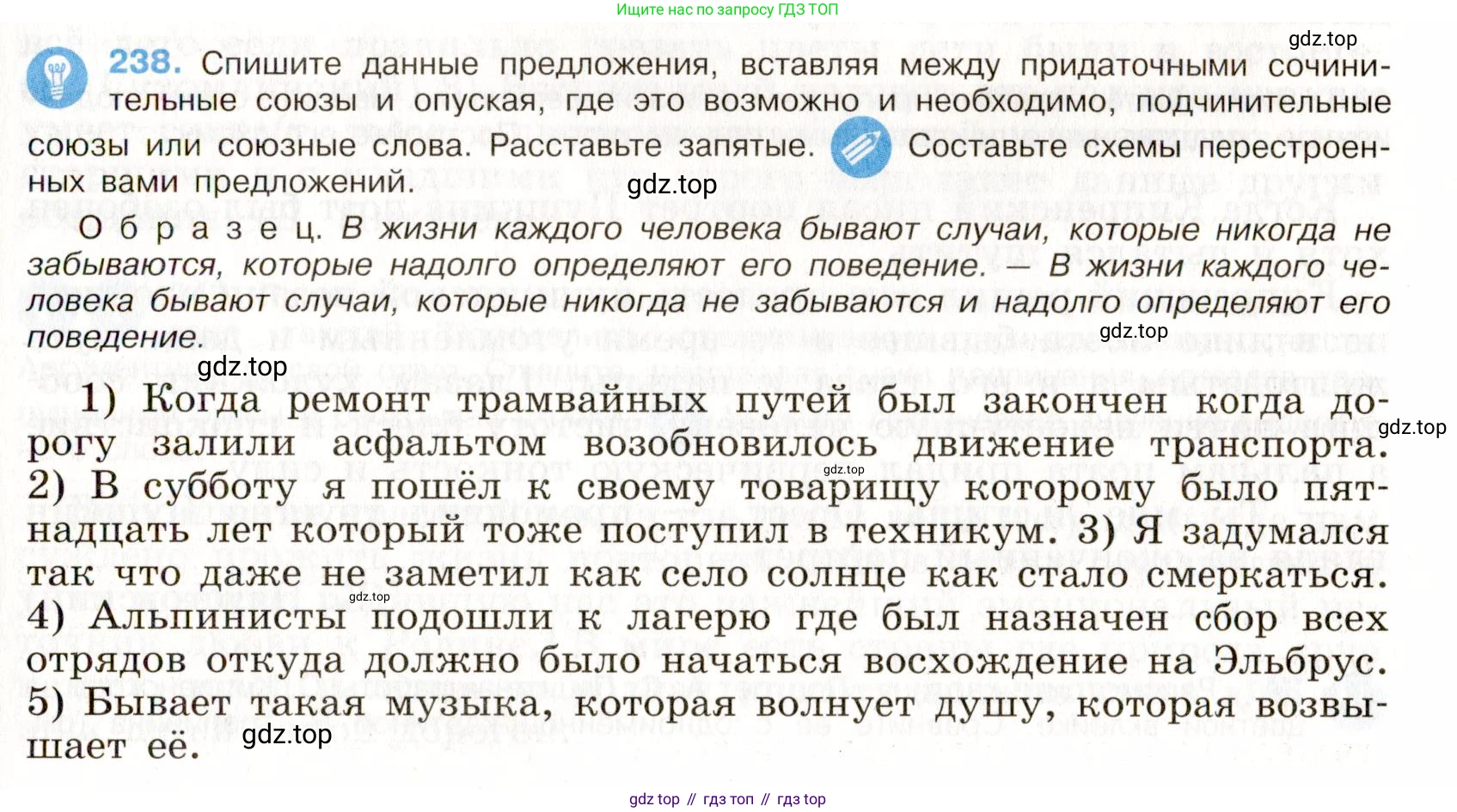 Ищите нас по запросу ГДЗ ТОП

238. Спишите данные предложения, вставляя между придаточными сочинительные союзы и опуская, где это возможно и необходимо, подчинительные союзы или союзные слова. Расставьте запятые. Составьте схемы перестроенных вами предложений.

Образец. В жизни каждого человека бывают случаи, которые никогда не забываются, которые надолго определяют его поведение. — В жизни каждого человека бывают случаи, которые никогда не забываются и надолго определяют его поведение.

1) Когда ремонт трамвайных путей был закончен когда дорогу залили асфальтом возобновилось движение транспорта. 2) В субботу я пошёл к своему товарищу которому было пятнадцать лет который тоже поступил в техникум. 3) Я задумался так что даже не заметил как село солнце как стало смеркаться. 4) Альпинисты подошли к лагерю где был назначен сбор всех отрядов откуда должно было начаться восхождение на Эльбрус. 5) Бывает такая музыка, которая волнует душу, которая возвышает её.

gdz top // гдз топ // гдз top

gdz.top